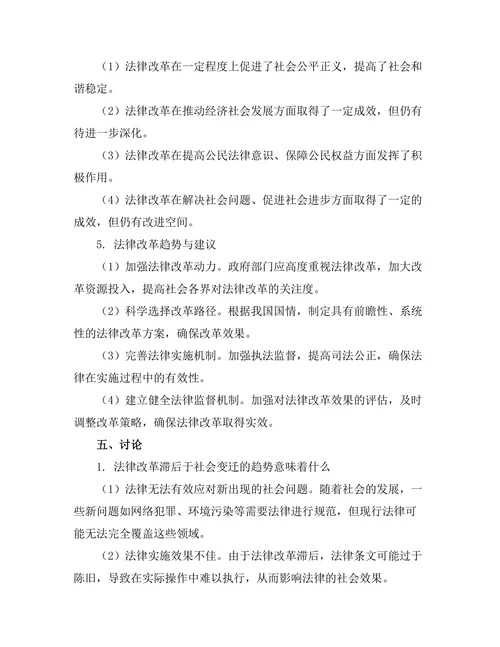 （1）法律改革在一定程度上促进了社会公平正义，提高了社会和谐稳定。

（2）法律改革在推动经济社会发展方面取得了一定成效，但仍有待进一步深化。

（3）法律改革在提高公民法律意识、保障公民权益方面发挥了积极作用。

（4）法律改革在解决社会问题、促进社会进步方面取得了一定的成效，但仍有改进空间。

5. 法律改革趋势与建议

（1）加强法律改革动力。政府部门应高度重视法律改革，加大改革资源投入，提高社会各界对法律改革的关注度。

（2）科学选择改革路径。根据我国国情，制定具有前瞻性、系统性的法律改革方案，确保改革效果。

（3）完善法律实施机制。加强执法监督，提高司法公正，确保法律在实施过程中的有效性。

（4）建立健全法律监督机制。加强对法律改革效果的评估，及时调整改革策略，确保法律改革取得实效。

五、讨论

1. 法律改革滞后于社会变迁的趋势意味着什么

（1）法律无法有效应对新出现的社会问题。随着社会的发展，一些新问题如网络犯罪、环境污染等需要法律进行规范，但现行法律可能无法完全覆盖这些领域。

（2）法律实施效果不佳。由于法律改革滞后，法律条文可能过于陈旧，导致在实际操作中难以执行，从而影响法律的社会效果。